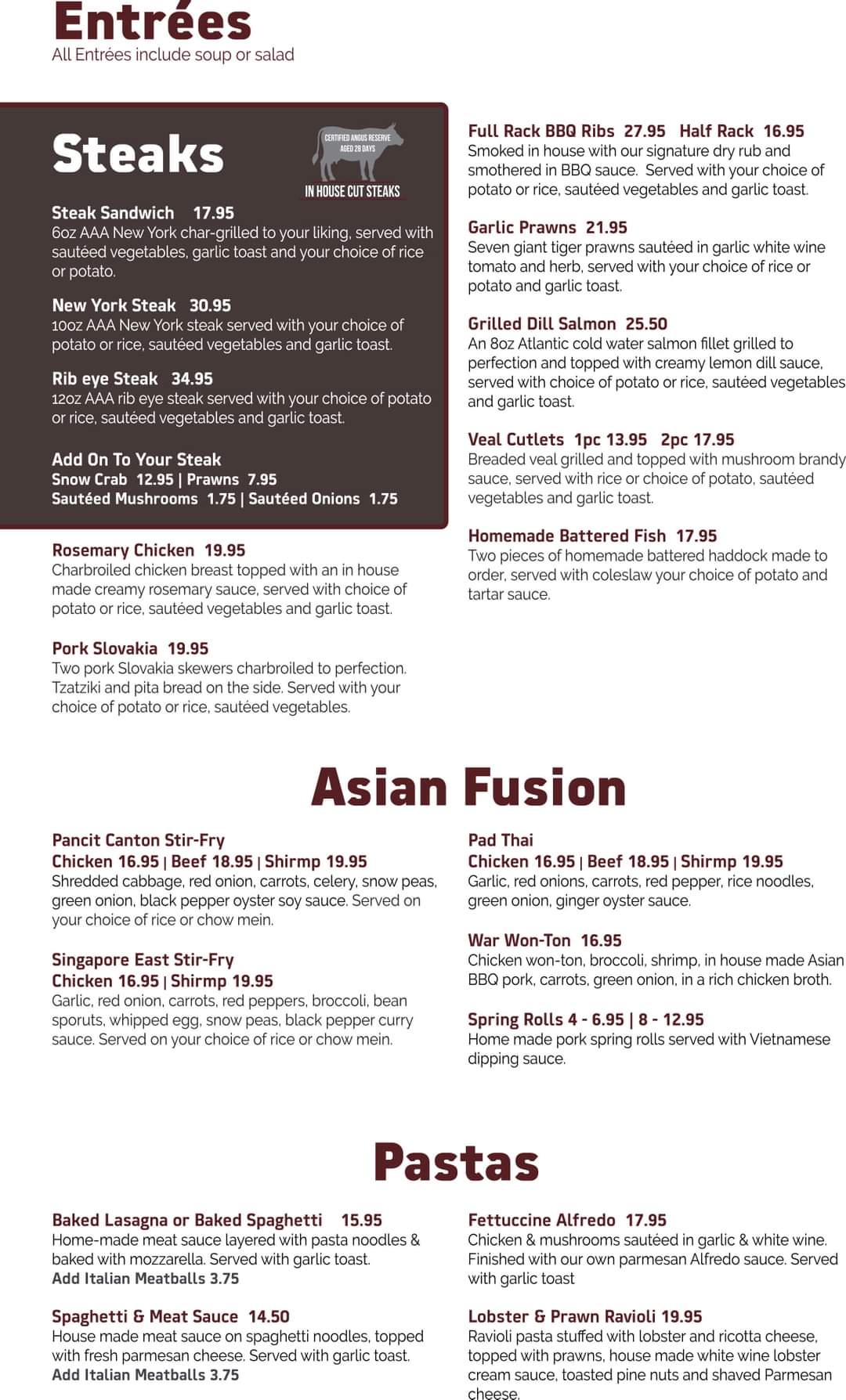 Entrées
All Entrées include soup or salad

Steaks

CERTIFIED ANGUS RESERVE
AGED 28 DAYS
IN HOUSE CUT STEAKS

Steak Sandwich 17.95
6oz AAA New York char-grilled to your liking, served with sautéed vegetables, garlic toast and your choice of rice or potato.

New York Steak 30.95
10oz AAA New York steak served with your choice of potato or rice, sautéed vegetables and garlic toast.

Rib eye Steak 34.95
12oz AAA rib eye steak served with your choice of potato or rice, sautéed vegetables and garlic toast.

Add On To Your Steak
Snow Crab 12.95 | Prawns 7.95
Sautéed Mushrooms 1.75 | Sautéed Onions 1.75

Rosemary Chicken 19.95
Charbroiled chicken breast topped with an in house made creamy rosemary sauce, served with choice of potato or rice, sautéed vegetables and garlic toast.

Pork Slovakia 19.95
Two pork Slovakia skewers charbroiled to perfection. Tzatziki and pita bread on the side. Served with your choice of potato or rice, sautéed vegetables.

Full Rack BBQ Ribs 27.95 Half Rack 16.95
Smoked in house with our signature dry rub and smothered in BBQ sauce. Served with your choice of potato or rice, sautéed vegetables and garlic toast.

Garlic Prawns 21.95
Seven giant tiger prawns sautéed in garlic white wine tomato and herb, served with your choice of rice or potato and garlic toast.

Grilled Dill Salmon 25.50
An 8oz Atlantic cold water salmon fillet grilled to perfection and topped with creamy lemon dill sauce, served with choice of potato or rice, sautéed vegetables and garlic toast.

Veal Cutlets 1pc 13.95 2pc 17.95
Breaded veal grilled and topped with mushroom brandy sauce, served with rice or choice of potato, sautéed vegetables and garlic toast.

Homemade Battered Fish 17.95
Two pieces of homemade battered haddock made to order, served with coleslaw your choice of potato and tartar sauce.

Asian Fusion

Pancit Canton Stir-Fry
Chicken 16.95 | Beef 18.95 | Shirmp 19.95
Shredded cabbage, red onion, carrots, celery, snow peas, green onion, black pepper oyster soy sauce. Served on your choice of rice or chow mein.

Singapore East Stir-Fry
Chicken 16.95 | Shirmp 19.95
Garlic, red onion, carrots, red peppers, broccoli, bean sporuts, whipped egg, snow peas, black pepper curry sauce. Served on your choice of rice or chow mein.

Pad Thai
Chicken 16.95 | Beef 18.95 | Shirmp 19.95
Garlic, red onions, carrots, red pepper, rice noodles, green onion, ginger oyster sauce.

War Won-Ton 16.95
Chicken won-ton, broccoli, shrimp, in house made Asian BBQ pork, carrots, green onion, in a rich chicken broth.

Spring Rolls 4 - 6.95 | 8 - 12.95
Home made pork spring rolls served with Vietnamese dipping sauce.

Pastas

Baked Lasagna or Baked Spaghetti 15.95
Home-made meat sauce layered with pasta noodles & baked with mozzarella. Served with garlic toast.
Add Italian Meatballs 3.75

Spaghetti & Meat Sauce 14.50
House made meat sauce on spaghetti noodles, topped with fresh parmesan cheese. Served with garlic toast.
Add Italian Meatballs 3.75

Fettuccine Alfredo 17.95
Chicken & mushrooms sautéed in garlic & white wine. Finished with our own parmesan Alfredo sauce. Served with garlic toast

Lobster & Prawn Ravioli 19.95
Ravioli pasta stuffed with lobster and ricotta cheese, topped with prawns, house made white wine lobster cream sauce, toasted pine nuts and shaved Parmesan cheese.